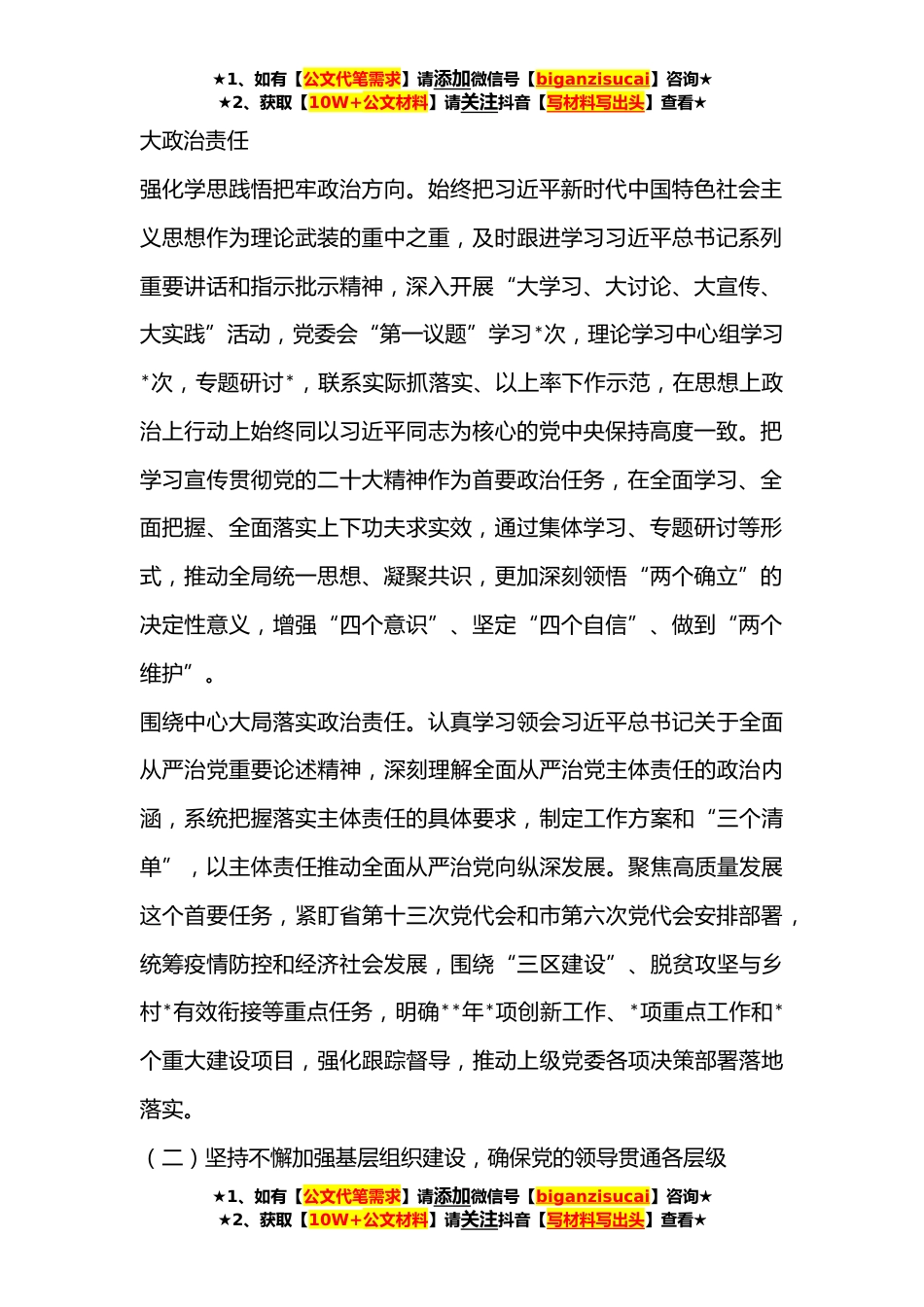 ★1、如有【公文代笔需求】请添加微信号【biganzisucai】咨询★
★2、获取【10W+公文材料】请关注抖音【写材料写出头】查看★

大政治责任

强化学思践悟把牢政治方向。始终把习近平新时代中国特色社会主义思想作为理论武装的重中之重，及时跟进学习习近平总书记系列重要讲话和指示批示精神，深入开展“大学习、大讨论、大宣传、大实践”活动，党委会“第一议题”学习*次，理论学习中心组学习*次，专题研讨*，联系实际抓落实、以上率下作示范，在思想上政治上行动上始终同以习近平同志为核心的党中央保持高度一致。把学习宣传贯彻党的二十大精神作为首要政治任务，在全面学习、全面把握、全面落实上下功夫求实效，通过集体学习、专题研讨等形式，推动全局统一思想、凝聚共识，更加深刻领悟“两个确立”的决定性意义，增强“四个意识”、坚定“四个自信”、做到“两个维护”。

围绕中心大局落实政治责任。认真学习领会习近平总书记关于全面从严治党重要论述精神，深刻理解全面从严治党主体责任的政治内涵，系统把握落实主体责任的具体要求，制定工作方案和“三个清单”，以主体责任推动全面从严治党向纵深发展。聚焦高质量发展这个首要任务，紧盯省第十三次党代会和市第六次党代会安排部署，统筹疫情防控和经济社会发展，围绕“三区建设”、脱贫攻坚与乡村*有效衔接等重点任务，明确**年*项创新工作、*项重点工作和*个重大建设项目，强化跟踪督导，推动上级党委各项决策部署落地落实。

（二）坚持不懈加强基层组织建设，确保党的领导贯通各层级

★1、如有【公文代笔需求】请添加微信号【biganzisucai】咨询★
★2、获取【10W+公文材料】请关注抖音【写材料写出头】查看★